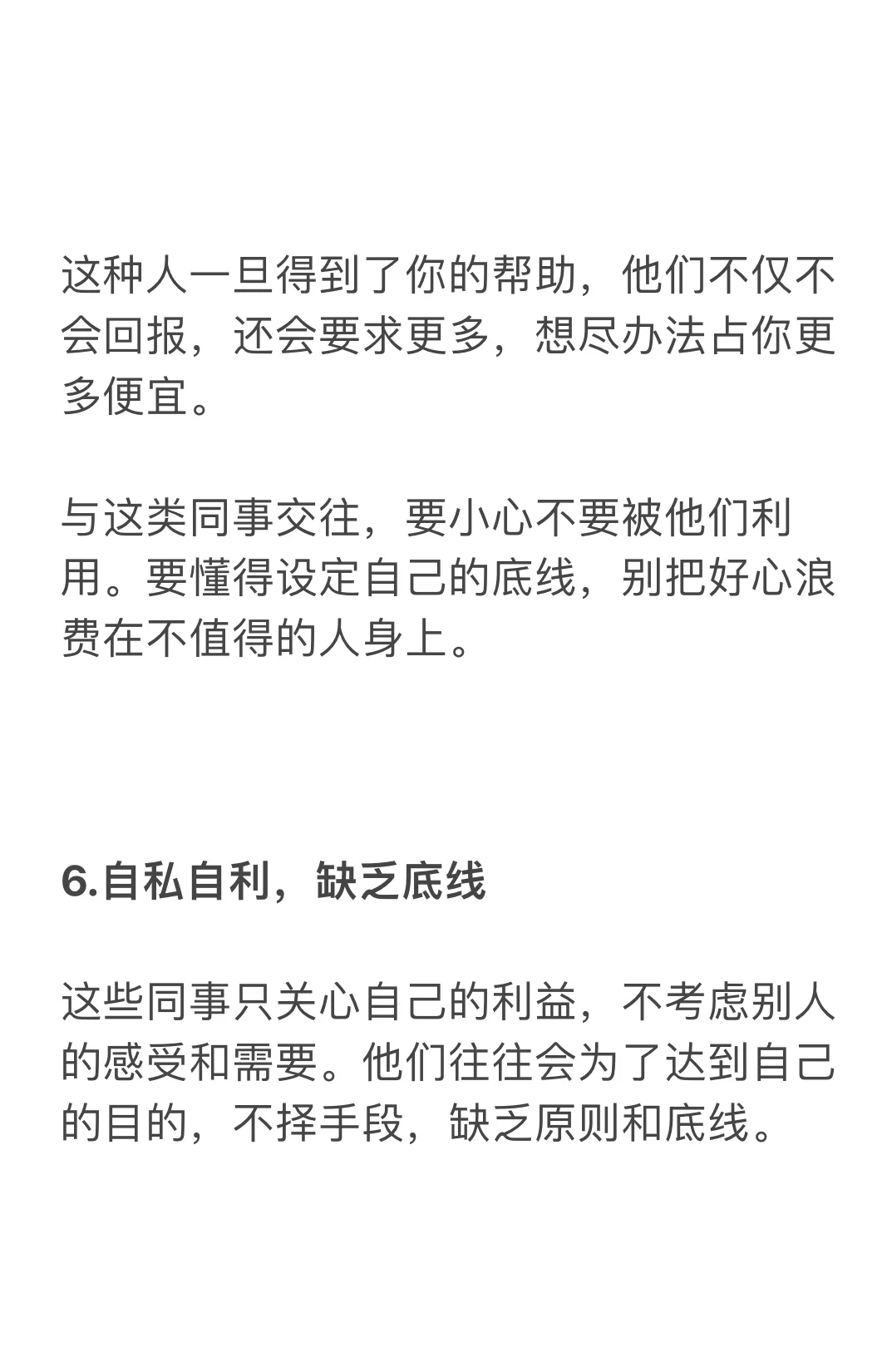 这种人一旦得到了你的帮助，他们不仅不会回报，还会要求更多，想尽办法占你更多便宜。

与这类同事交往，要小心不要被他们利用。要懂得设定自己的底线，别把好心浪费在不值得的人身上。

6.自私自利，缺乏底线

这些同事只关心自己的利益，不考虑别人的感受和需要。他们往往会为了达到自己的目的，不择手段，缺乏原则和底线。